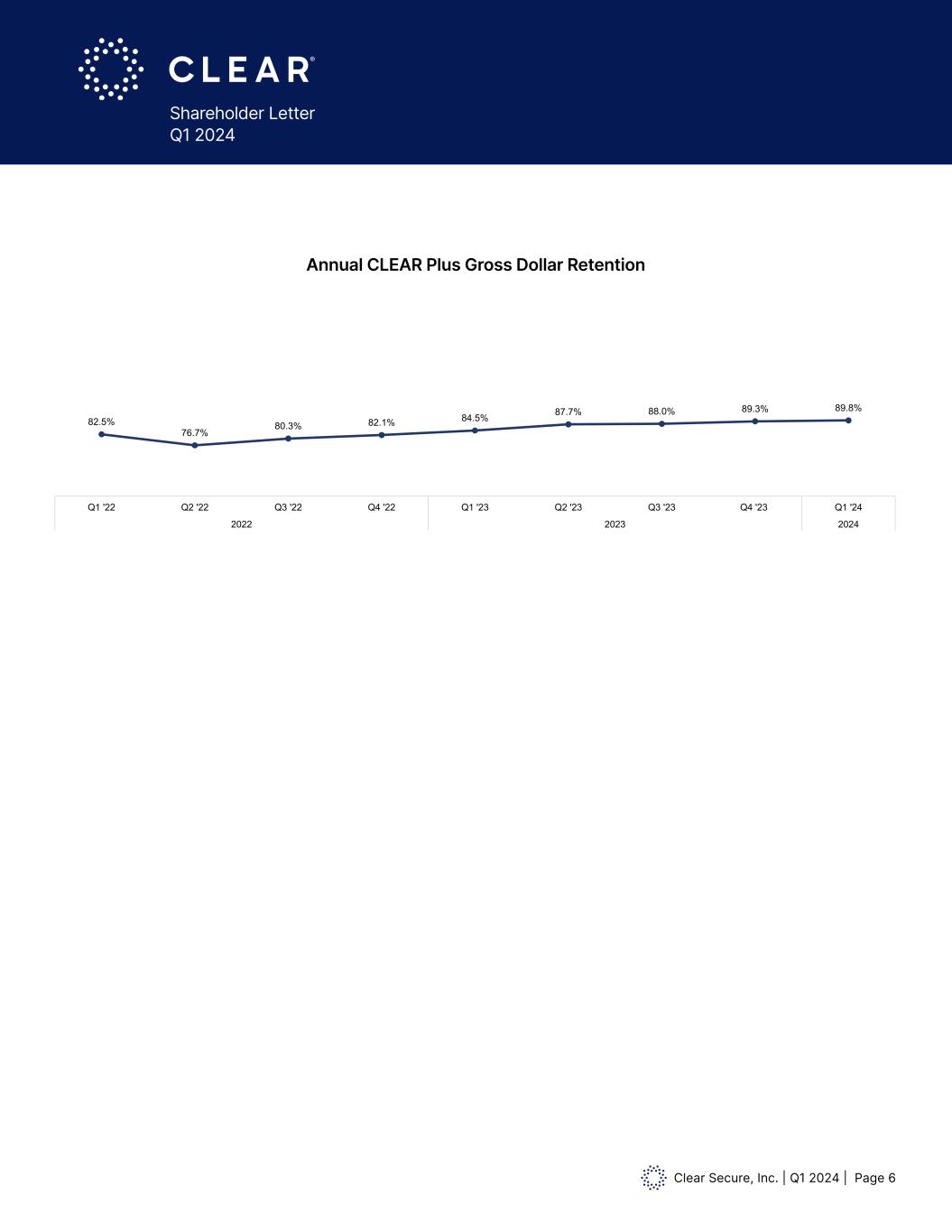 CLEAR®
Shareholder Letter
Q1 2024

Annual CLEAR Plus Gross Dollar Retention

82.5%
76.7%
80.3%
82.1%
84.5%
87.7%
88.0%
89.3%
89.8%

Q1 '22
Q2 '22
Q3 '22
Q4 '22
Q1 '23
Q2 '23
Q3 '23
Q4 '23
Q1 '24
2022
2023
2024

Clear Secure, Inc. | Q1 2024 | Page 6